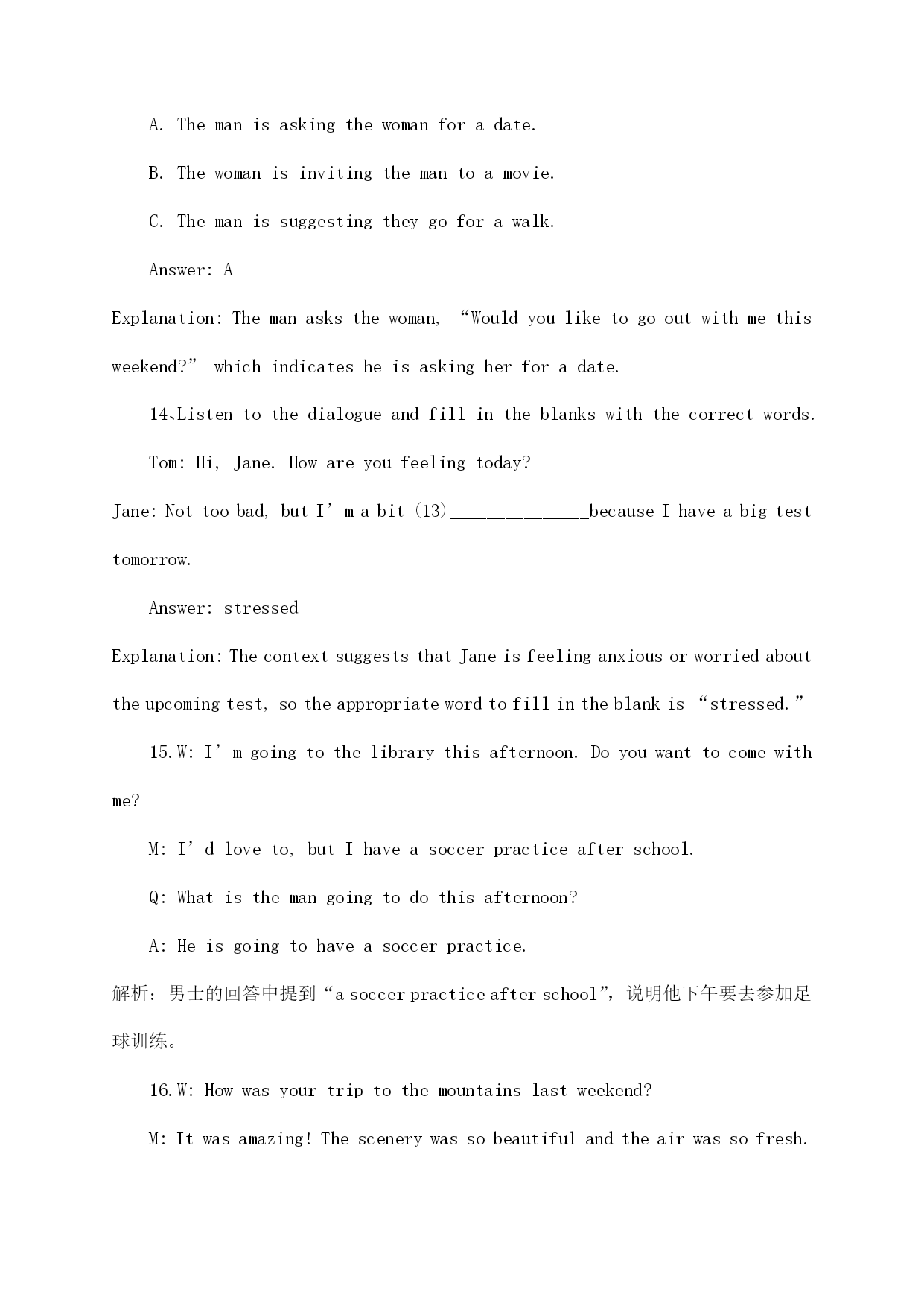 A. The man is asking the woman for a date.

B. The woman is inviting the man to a movie.

C. The man is suggesting they go for a walk.

Answer: A

Explanation: The man asks the woman, “Would you like to go out with me this weekend?” which indicates he is asking her for a date.

14、Listen to the dialogue and fill in the blanks with the correct words.

Tom: Hi, Jane. How are you feeling today?

Jane: Not too bad, but I’m a bit (13)______________because I have a big test tomorrow.

Answer: stressed

Explanation: The context suggests that Jane is feeling anxious or worried about the upcoming test, so the appropriate word to fill in the blank is “stressed.”

15.W: I’m going to the library this afternoon. Do you want to come with me?

M: I’d love to, but I have a soccer practice after school.

Q: What is the man going to do this afternoon?

A: He is going to have a soccer practice.

解析：男士的回答中提到“a soccer practice after school”，说明他下午要去参加足球训练。

16.W: How was your trip to the mountains last weekend?

M: It was amazing! The scenery was so beautiful and the air was so fresh.